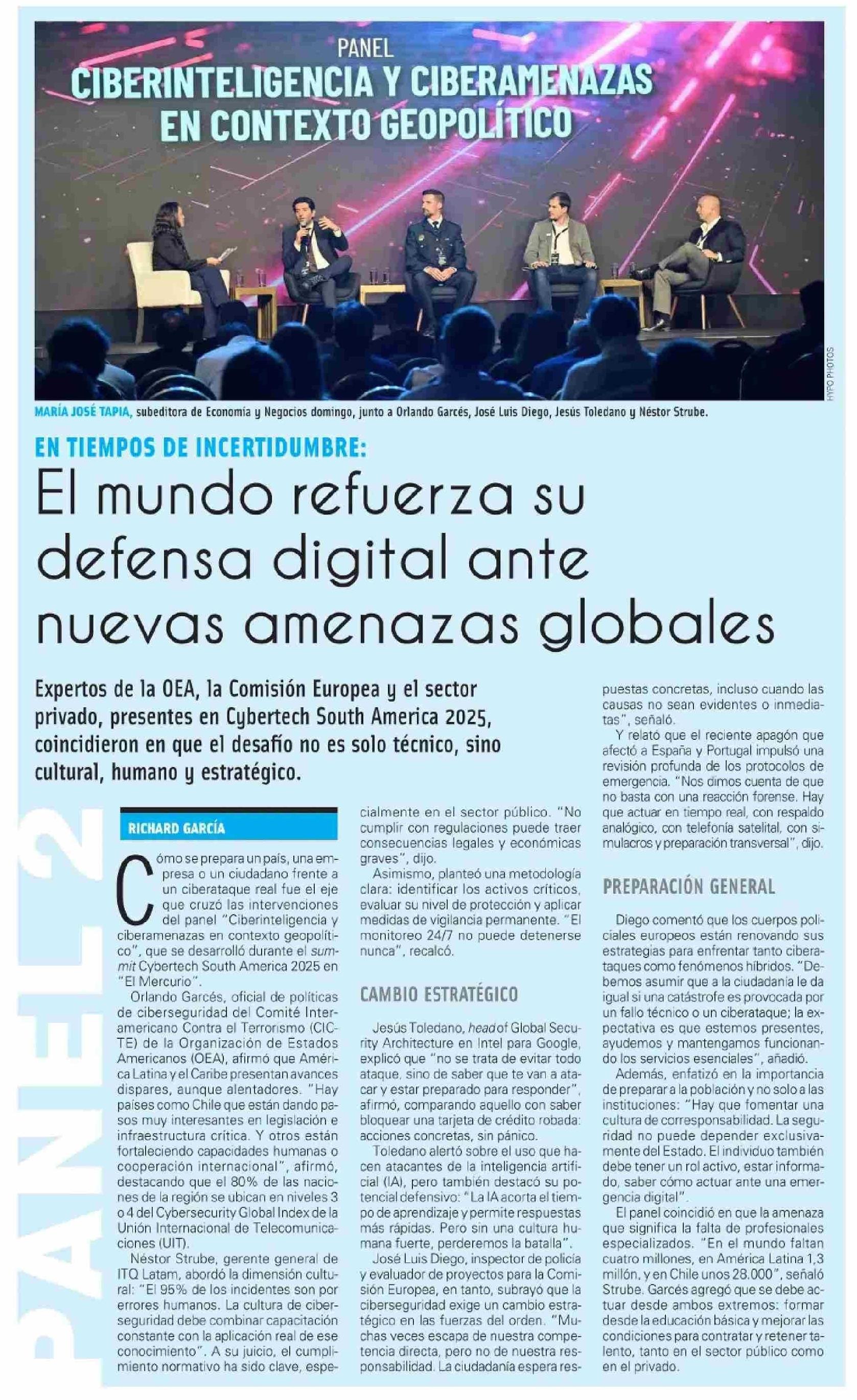 PANEL
CIBERINTELIGENCIA Y CIBERAMENAZAS EN CONTEXTO GEOPOLÍTICO

HYFO PHOTOS

MARÍA JOSÉ TAPIA, subeditora de Economía y Negocios domingo, junto a Orlando Garcés, José Luis Diego, Jesús Toledano y Néstor Strube.

EN TIEMPOS DE INCERTIDUMBRE:
El mundo refuerza su defensa digital ante nuevas amenazas globales

Expertos de la OEA, la Comisión Europea y el sector privado, presentes en Cybertech South America 2025, coincidieron en que el desafío no es solo técnico, sino cultural, humano y estratégico.

PANEL 2

RICHARD GARCÍA

Cómo se prepara un país, una empresa o un ciudadano frente a un ciberataque real fue el eje que cruzó las intervenciones del panel "Ciberinteligencia y ciberamenazas en contexto geopolítico", que se desarrolló durante el summit Cybertech South America 2025 en "El Mercurio".

Orlando Garcés, oficial de políticas de ciberseguridad del Comité Interamericano Contra el Terrorismo (CICTE) de la Organización de Estados Americanos (OEA), afirmó que América Latina y el Caribe presentan avances dispares, aunque alentadores. "Hay países como Chile que están dando pasos muy interesantes en legislación e infraestructura crítica. Y otros están fortaleciendo capacidades humanas o cooperación internacional", afirmó, destacando que el 80% de las naciones de la región se ubican en niveles 3 o 4 del Cybersecurity Global Index de la Unión Internacional de Telecomunicaciones (UIT).

Néstor Strube, gerente general de ITQ Latam, abordó la dimensión cultural: "El 95% de los incidentes son por errores humanos. La cultura de ciberseguridad debe combinar capacitación constante con la aplicación real de ese conocimiento". A su juicio, el cumplimiento normativo ha sido clave, especialmente en el sector público. "No cumplir con regulaciones puede traer consecuencias legales y económicas graves", dijo.

Asimismo, planteó una metodología clara: identificar los activos críticos, evaluar su nivel de protección y aplicar medidas de vigilancia permanente. "El monitoreo 24/7 no puede detenerse nunca", recalcó.

CAMBIO ESTRATÉGICO

Jesús Toledano, head of Global Security Architecture en Intel para Google, explicó que "no se trata de evitar todo ataque, sino de saber que te van a atacar y estar preparado para responder", afirmó, comparando aquello con saber bloquear una tarjeta de crédito robada: acciones concretas, sin pánico.

Toledano alertó sobre el uso que hacen atacantes de la inteligencia artificial (IA), pero también destacó su potencial defensivo: "La IA acorta el tiempo de aprendizaje y permite respuestas más rápidas. Pero sin una cultura humana fuerte, perderemos la batalla".

José Luis Diego, inspector de policía y evaluador de proyectos para la Comisión Europea, en tanto, subrayó que la ciberseguridad exige un cambio estratégico en las fuerzas del orden. "Muchas veces escapa de nuestra competencia directa, pero no de nuestra responsabilidad. La ciudadanía espera respuestas concretas, incluso cuando las causas no sean evidentes o inmediatas", señaló.

Y relató que el reciente apagón que afectó a España y Portugal impulsó una revisión profunda de los protocolos de emergencia. "Nos dimos cuenta de que no basta con una reacción forense. Hay que actuar en tiempo real, con respaldo analógico, con telefonía satelital, con simulacros y preparación transversal", dijo.

PREPARACIÓN GENERAL

Diego comentó que los cuerpos policiales europeos están renovando sus estrategias para enfrentar tanto ciberataques como fenómenos híbridos. "Debemos asumir que a la ciudadanía le da igual si una catástrofe es provocada por un fallo técnico o un ciberataque; la expectativa es que estemos presentes, ayudemos y mantengamos funcionando los servicios esenciales", añadió.

Además, enfatizó en la importancia de preparar a la población y no solo a las instituciones: "Hay que fomentar una cultura de corresponsabilidad. La seguridad no puede depender exclusivamente del Estado. El individuo también debe tener un rol activo, estar informado, saber cómo actuar ante una emergencia digital".

El panel coincidió en que la amenaza que significa la falta de profesionales especializados. "En el mundo faltan cuatro millones, en América Latina 1,3 millón, y en Chile unos 28.000", señaló Strube. Garcés agregó que se debe actuar desde ambos extremos: formar desde la educación básica y mejorar las condiciones para contratar y retener talento, tanto en el sector público como en el privado.